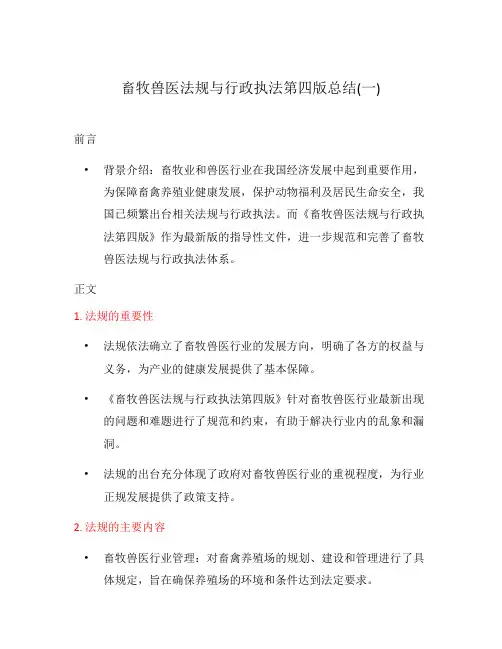 畜牧兽医法规与行政执法第四版总结(一)

前言

• 背景介绍：畜牧业和兽医行业在我国经济发展中起到重要作用，为保障畜禽养殖业健康发展，保护动物福利及居民生命安全，我国已频繁出台相关法规与行政执法。而《畜牧兽医法规与行政执法第四版》作为最新版的指导性文件，进一步规范和完善了畜牧兽医法规与行政执法体系。

正文

1. 法规的重要性

• 法规依法确立了畜牧兽医行业的发展方向，明确了各方的权益与义务，为产业的健康发展提供了基本保障。

• 《畜牧兽医法规与行政执法第四版》针对畜牧兽医行业最新出现的问题和难题进行了规范和约束，有助于解决行业内的乱象和漏洞。

• 法规的出台充分体现了政府对畜牧兽医行业的重视程度，为行业正规发展提供了政策支持。

2. 法规的主要内容

• 畜牧兽医行业管理：对畜禽养殖场的规划、建设和管理进行了具体规定，旨在确保养殖场的环境和条件达到法定要求。